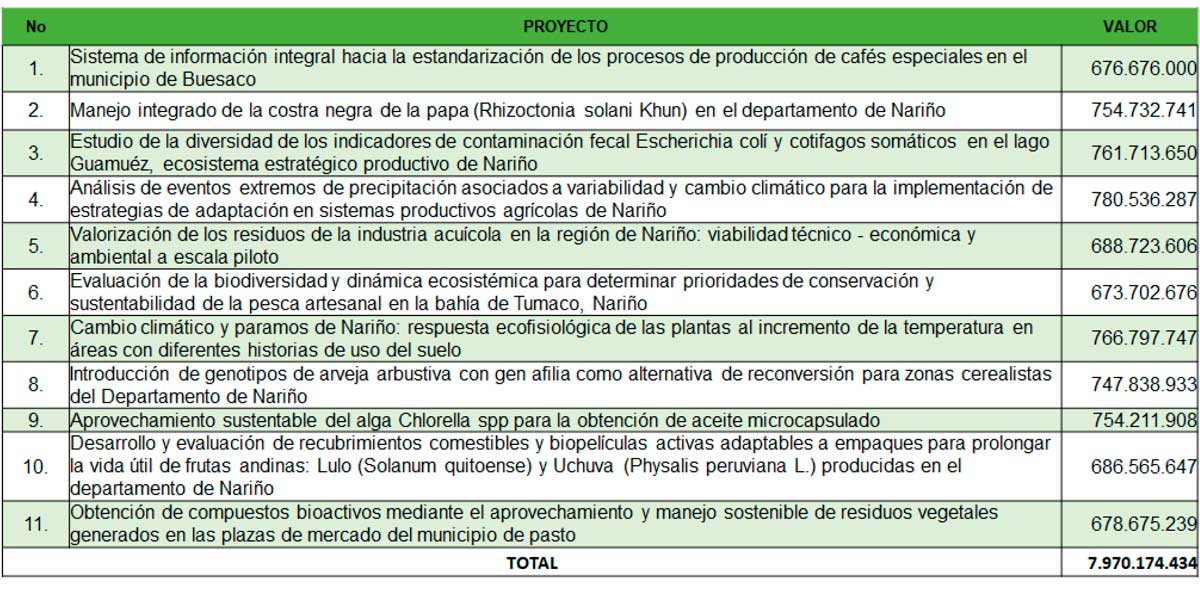 | No | PROYECTO | VALOR |
|---|---|---|
| 1. | Sistema de información integral hacia la estandarización de los procesos de producción de cafés especiales en el municipio de Buesaco | 676.676.000 |
| 2. | Manejo integrado de la costra negra de la papa (Rhizoctonia solani Khun) en el departamento de Nariño | 754.732.741 |
| 3. | Estudio de la diversidad de los indicadores de contaminación fecal Escherichia colí y cotifagos somáticos en el lago Guamuéz, ecosistema estratégico productivo de Nariño | 761.713.650 |
| 4. | Análisis de eventos extremos de precipitación asociados a variabilidad y cambio climático para la implementación de estrategias de adaptación en sistemas productivos agrícolas de Nariño | 780.536.287 |
| 5. | Valorización de los residuos de la industria acuícola en la región de Nariño: viabilidad técnico - económica y ambiental a escala piloto | 688.723.606 |
| 6. | Evaluación de la biodiversidad y dinámica ecosistémica para determinar prioridades de conservación y sustentabilidad de la pesca artesanal en la bahía de Tumaco, Nariño | 673.702.676 |
| 7. | Cambio climático y paramos de Nariño: respuesta ecofisiológica de las plantas al incremento de la temperatura en áreas con diferentes historias de uso del suelo | 766.797.747 |
| 8. | Introducción de genotipos de arveja arbustiva con gen afilia como alternativa de reconversión para zonas cerealistas del Departamento de Nariño | 747.838.933 |
| 9. | Aprovechamiento sustentable del alga Chlorella spp para la obtención de aceite microcapsulado | 754.211.908 |
| 10. | Desarrollo y evaluación de recubrimientos comestibles y biopelículas activas adaptables a empaques para prolongar la vida útil de frutas andinas: Lulo (Solanum quitoense) y Uchuva (Physalis peruviana L.) producidas en el departamento de Nariño | 686.565.647 |
| 11. | Obtención de compuestos bioactivos mediante el aprovechamiento y manejo sostenible de residuos vegetales generados en las plazas de mercado del municipio de pasto | 678.675.239 |
| TOTAL | | 7.970.174.434 |